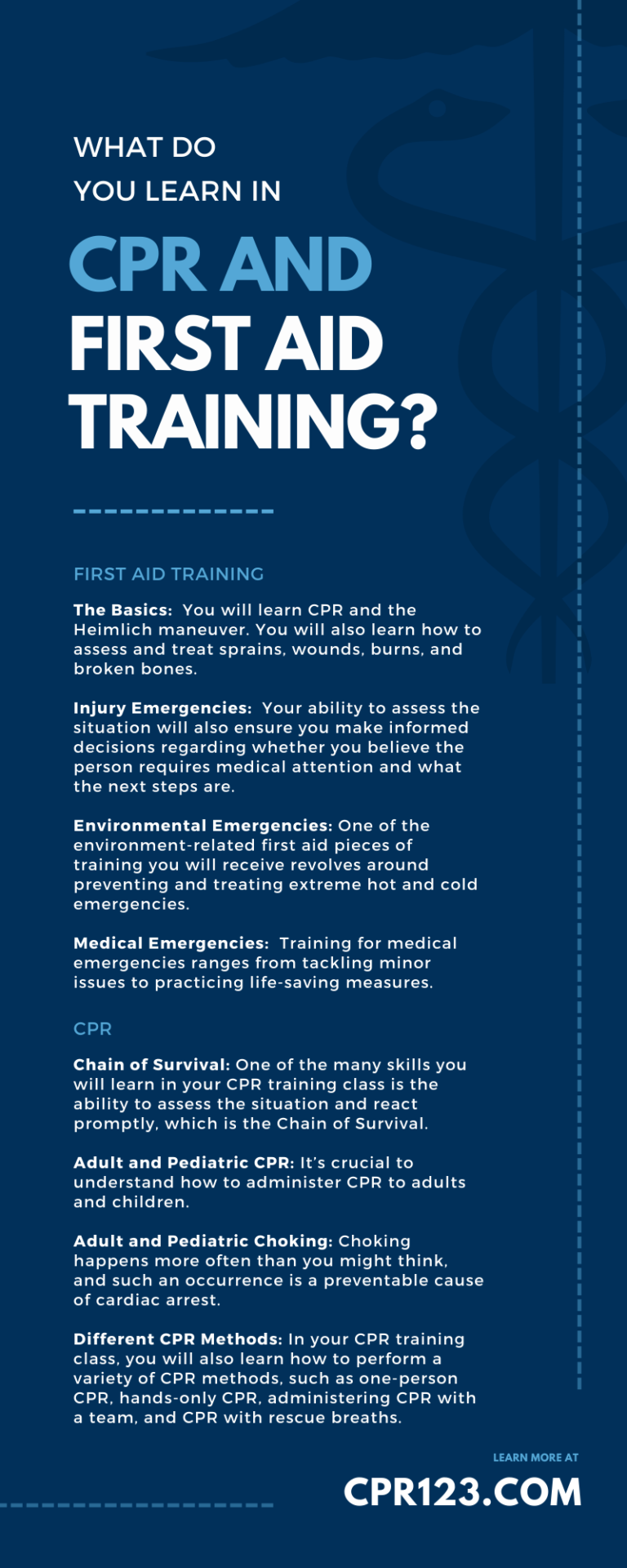 WHAT DO YOU LEARN IN

CPR AND FIRST AID TRAINING?

FIRST AID TRAINING

The Basics: You will learn CPR and the Heimlich maneuver. You will also learn how to assess and treat sprains, wounds, burns, and broken bones.

Injury Emergencies: Your ability to assess the situation will also ensure you make informed decisions regarding whether you believe the person requires medical attention and what the next steps are.

Environmental Emergencies: One of the environment-related first aid pieces of training you will receive revolves around preventing and treating extreme hot and cold emergencies.

Medical Emergencies: Training for medical emergencies ranges from tackling minor issues to practicing life-saving measures.

CPR

Chain of Survival: One of the many skills you will learn in your CPR training class is the ability to assess the situation and react promptly, which is the Chain of Survival.

Adult and Pediatric CPR: It's crucial to understand how to administer CPR to adults and children.

Adult and Pediatric Choking: Choking happens more often than you might think, and such an occurrence is a preventable cause of cardiac arrest.

Different CPR Methods: In your CPR training class, you will also learn how to perform a variety of CPR methods, such as one-person CPR, hands-only CPR, administering CPR with a team, and CPR with rescue breaths.

LEARN MORE AT

CPR123.COM